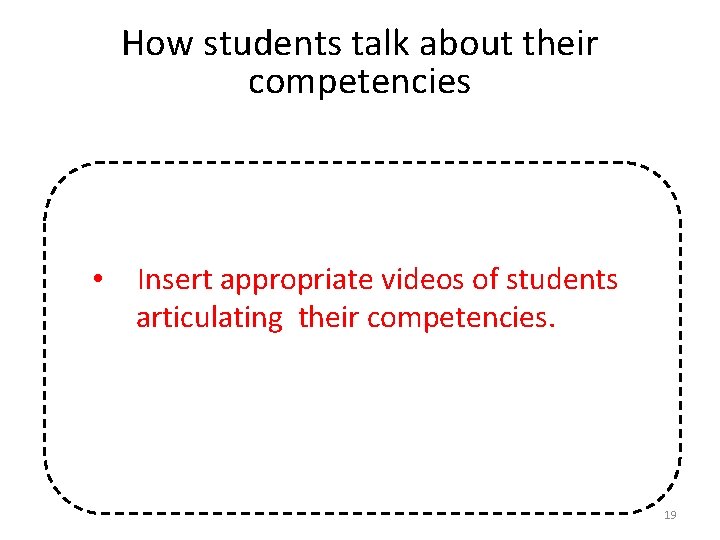 How students talk about their competencies

• Insert appropriate videos of students articulating their competencies.

19